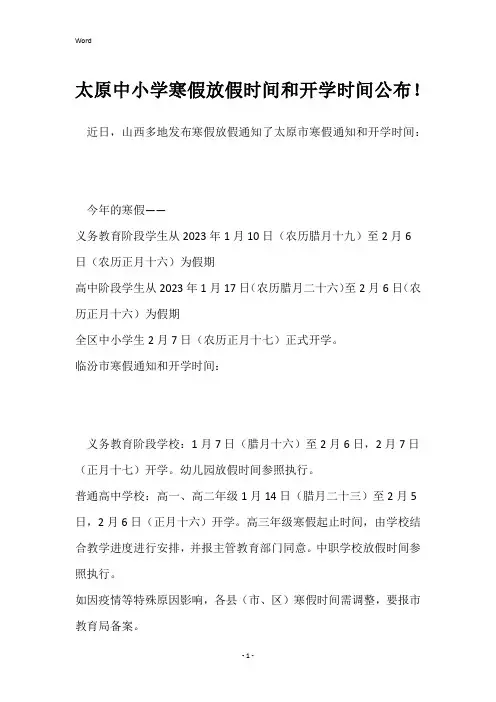 Word

太原中小学寒假放假时间和开学时间公布！

近日，山西多地发布寒假放假通知了太原市寒假通知和开学时间：

今年的寒假——

义务教育阶段学生从 2023 年 1 月 10 日（农历腊月十九）至 2 月 6 日（农历正月十六）为假期

高中阶段学生从 2023 年 1 月 17 日(农历腊月二十六)至 2 月 6 日(农历正月十六）为假期

全区中小学生 2 月 7 日（农历正月十七）正式开学。

临汾市寒假通知和开学时间：

义务教育阶段学校：1 月 7 日（腊月十六）至 2 月 6 日，2 月 7 日（正月十七）开学。幼儿园放假时间参照执行。

普通高中学校：高一、高二年级 1 月 14 日（腊月二十三）至 2 月 5 日，2 月 6 日（正月十六）开学。高三年级寒假起止时间，由学校结合教学进度进行安排，并报主管教育部门同意。中职学校放假时间参照执行。

如因疫情等特殊原因影响，各县（市、区）寒假时间需调整，要报市教育局备案。

- 1 -